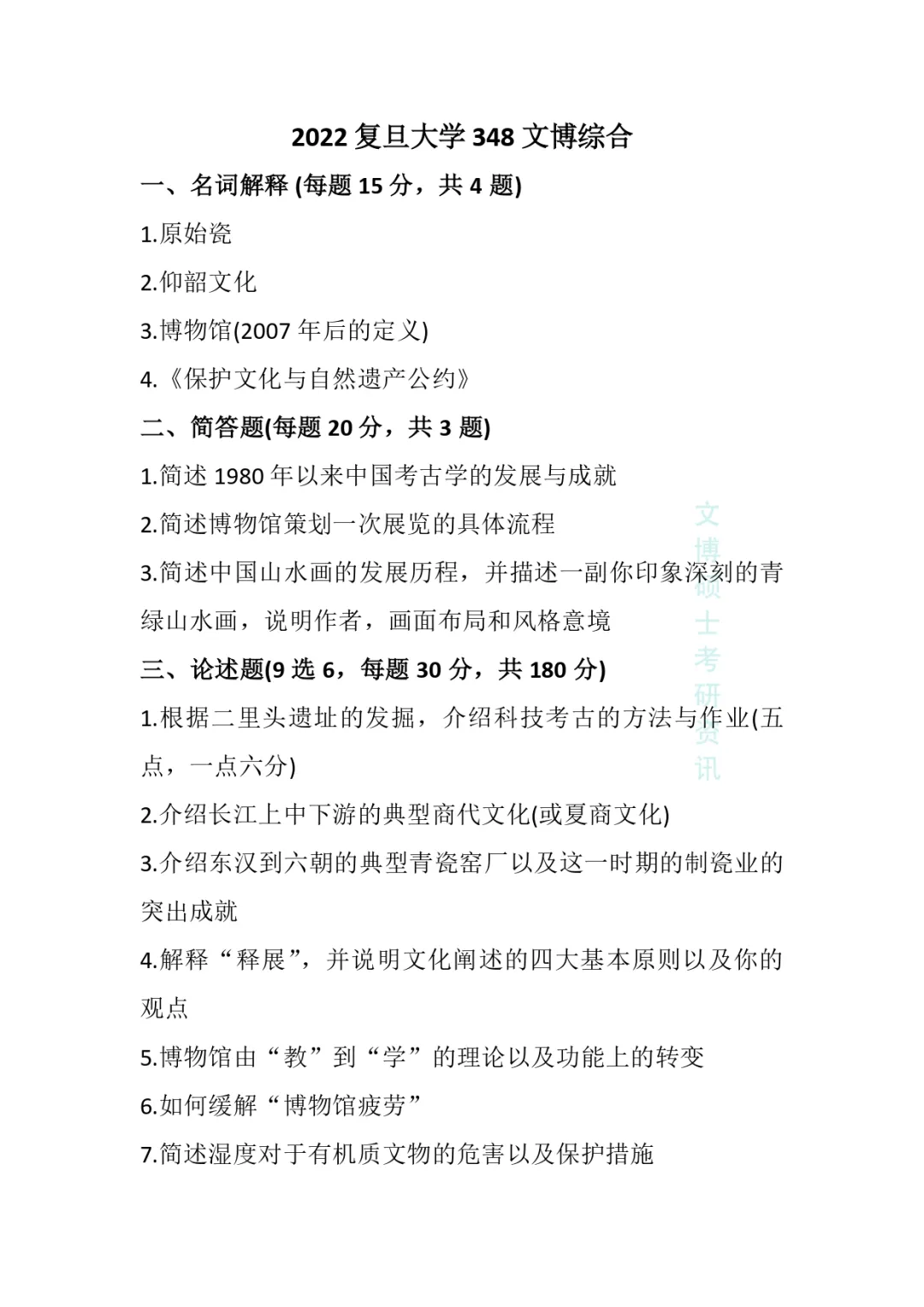 2022 复旦大学 348 文博综合

一、名词解释 (每题 15 分，共 4 题)

1.原始瓷

2.仰韶文化

3.博物馆(2007 年后的定义)

4.《保护文化与自然遗产公约》

二、简答题(每题 20 分，共 3 题)

1.简述 1980 年以来中国考古学的发展与成就

2.简述博物馆策划一次展览的具体流程

3.简述中国山水画的发展历程，并描述一副你印象深刻的青绿山水画，说明作者，画面布局和风格意境

三、论述题(9 选 6，每题 30 分，共 180 分)

1.根据二里头遗址的发掘，介绍科技考古的方法与作业(五点，一点六分)

2.介绍长江上中下游的典型商代文化(或夏商文化)

3.介绍东汉到六朝的典型青瓷窑厂以及这一时期的制瓷业的突出成就

4.解释“释展”，并说明文化阐述的四大基本原则以及你的观点

5.博物馆由“教”到“学”的理论以及功能上的转变

6.如何缓解“博物馆疲劳”

7.简述湿度对于有机质文物的危害以及保护措施

文博硕士考研资讯